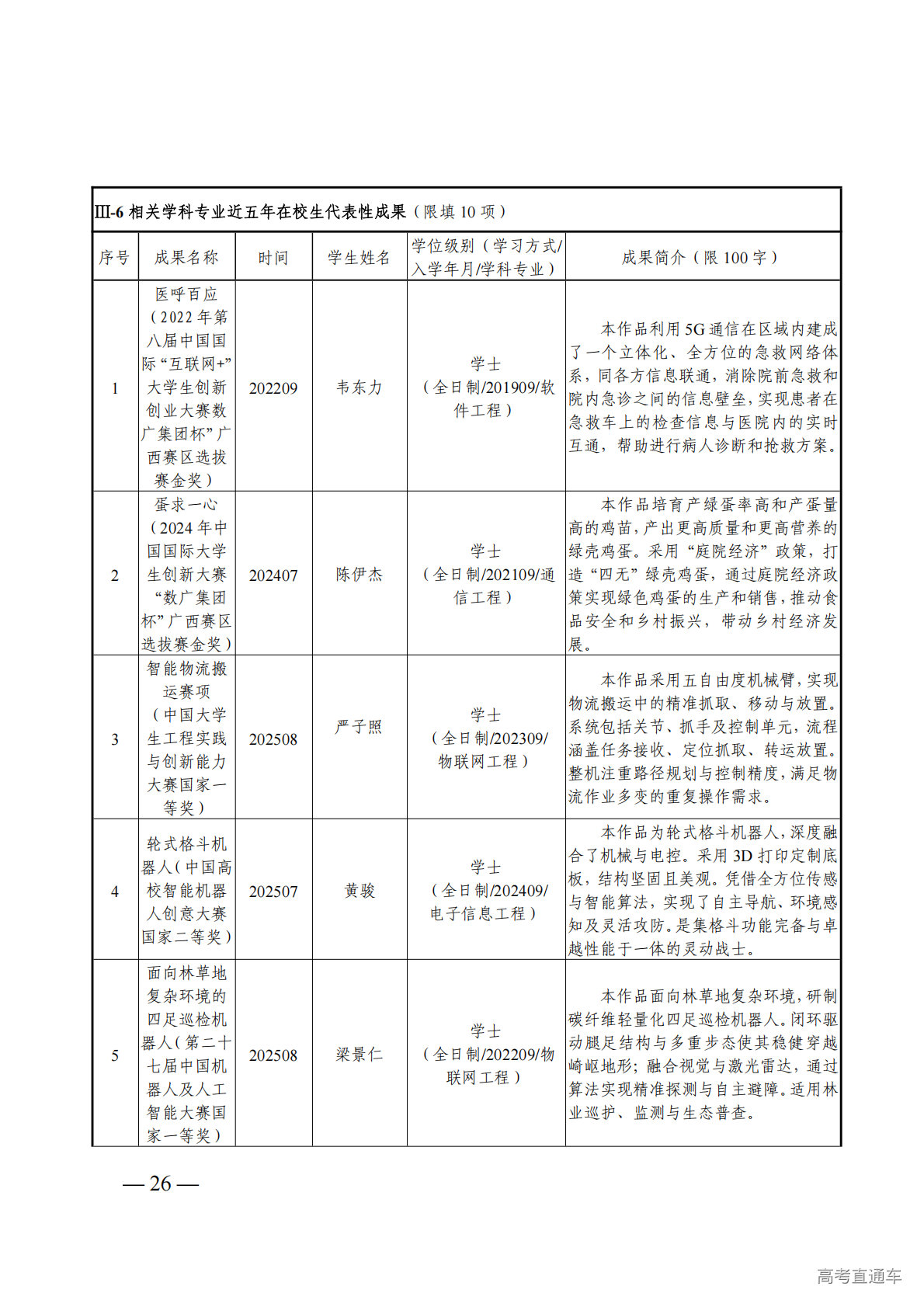 III-6 相关学科专业近五年在校生代表性成果（限填 10 项）

| 序号 | 成果名称 | 时间 | 学生姓名 | 学位级别（学习方式/入学年月/学科专业） | 成果简介（限 100 字） |
|---|---|---|---|---|---|
| 1 | 医呼百应（2022 年第八届中国国际“互联网+”大学生创新创业大赛数广集团杯”广西赛区选拔赛金奖） | 202209 | 韦东力 | 学士（全日制/201909/软件工程） | 本作品利用 5G 通信在区域内建成了一个立体化、全方位的急救网络体系，同各方信息联通，消除院前急救和院内急诊之间的信息壁垒，实现患者在急救车上的检查信息与医院内的实时互通，帮助进行病人诊断和抢救方案。 |
| 2 | 蛋求一心（2024 年中国国际大学生创新大赛“数广集团杯”广西赛区选拔赛金奖） | 202407 | 陈伊杰 | 学士（全日制/202109/通信工程） | 本作品培育产绿蛋率高和产蛋量高的鸡苗，产出更高质量和更高营养的绿壳鸡蛋。采用“庭院经济”政策，打造“四无”绿壳鸡蛋，通过庭院经济政策实现绿色鸡蛋的生产和销售，推动食品安全和乡村振兴，带动乡村经济发展。 |
| 3 | 智能物流搬运赛项（中国大学生工程实践与创新能力大赛国家一等奖） | 202508 | 严子照 | 学士（全日制/202309/物联网工程） | 本作品采用五自由度机械臂，实现物流搬运中的精准抓取、移动与放置。系统包括关节、抓手及控制单元，流程涵盖任务接收、定位抓取、转运放置。整机注重路径规划与控制精度，满足物流作业多变的重复操作需求。 |
| 4 | 轮式格斗机器人（中国高校智能机器人创意大赛国家二等奖） | 202507 | 黄骏 | 学士（全日制/202409/电子信息工程） | 本作品为轮式格斗机器人，深度融合了机械与电控。采用 3D 打印定制底板，结构坚固且美观。凭借全方位传感与智能算法，实现了自主导航、环境感知及灵活攻防。是集格斗功能完备与卓越性能于一体的灵动战士。 |
| 5 | 面向林草地复杂环境的四足巡检机器人（第二十七届中国机器人及人工智能大赛国家一等奖） | 202508 | 梁景仁 | 学士（全日制/202209/物联网工程） | 本作品面向林草地复杂环境，研制碳纤维轻量化四足巡检机器人。闭环驱动腿足结构与多重步态使其稳健穿越崎岖地形；融合视觉与激光雷达，通过算法实现精准探测与自主避障。适用林业巡护、监测与生态普查。 |

— 26 —

高考直通车